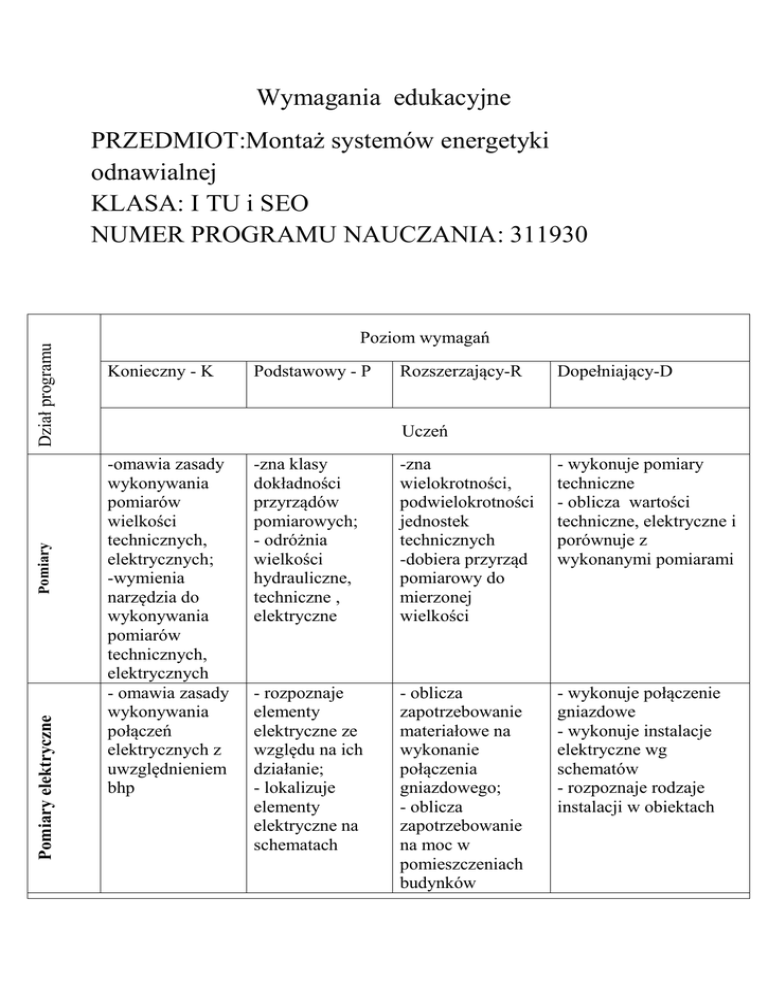 Wymagania edukacyjne

PRZEDMIOT:Montaż systemów energetyki odnawialnej
KLASA: I TU i SEO
NUMER PROGRAMU NAUCZANIA: 311930

| Dział programu | Poziom wymagań | | | |
|---|---|---|---|---|
| | Konieczny - K | Podstawowy - P | Rozszerzający-R | Dopełniający-D |
| | Uczeń | | | |
| Pomiary | -omawia zasady wykonywania pomiarów wielkości technicznych, elektrycznych; -wymienia narzędzia do wykonywania pomiarów technicznych, elektrycznych | -zna klasy dokładności przyrządów pomiarowych; - odróżnia wielkości hydrauliczne, techniczne , elektryczne | -zna wielokrotności, podwielokrotności jednostek technicznych -dobiera przyrząd pomiarowy do mierzonej wielkości | - wykonuje pomiary techniczne - oblicza wartości techniczne, elektryczne i porównuje z wykonanymi pomiarami |
| Pomiary elektryczne | - omawia zasady wykonywania połączeń elektrycznych z uwzględnieniem bhp | - rozpoznaje elementy elektryczne ze względu na ich działanie; - lokalizuje elementy elektryczne na schematach | - oblicza zapotrzebowanie materiałowe na wykonanie połączenia gniazdowego; - oblicza zapotrzebowanie na moc w pomieszczeniach budynków | - wykonuje połączenie gniazdowe - wykonuje instalacje elektryczne wg schematów - rozpoznaje rodzaje instalacji w obiektach |